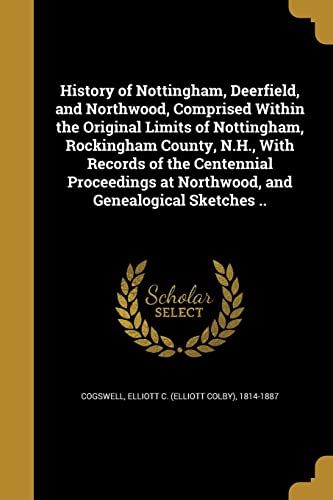 History of Nottingham, Deerfield, and Northwood, Comprised Within the Original Limits of Nottingham, Rockingham County, N.H., With Records of the Centennial Proceedings at Northwood, and Genealogical Sketches ..

Scholar SELECT

COGSWELL, ELLIOTT C. (ELLIOTT COLBY), 1814-1887